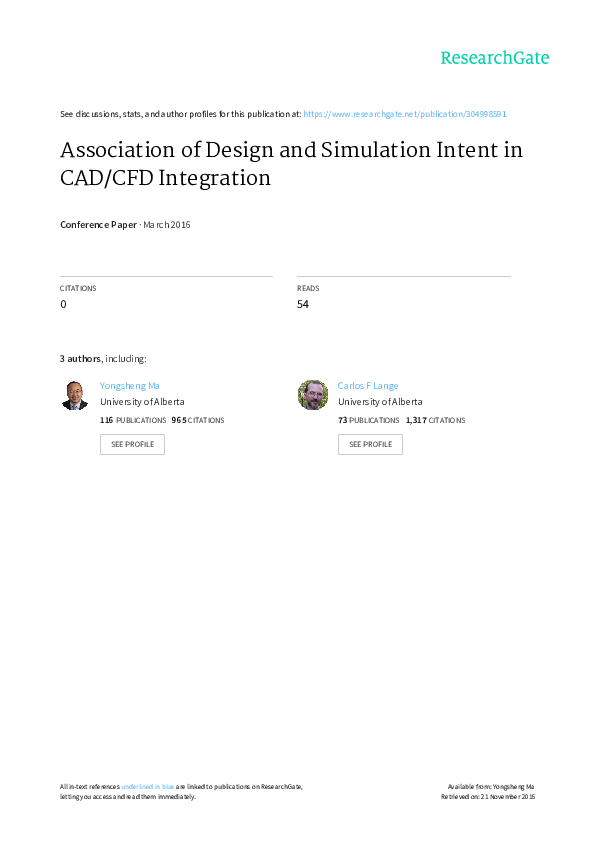 ResearchGate

See discussions, stats, and author profiles for this publication at: https://www.researchgate.net/publication/304998591

Association of Design and Simulation Intent in CAD/CFD Integration

Conference Paper · March 2016

CITATIONS
0

READS
54

3 authors, including:

Yongsheng Ma
University of Alberta
116 PUBLICATIONS 965 CITATIONS
SEE PROFILE

Carlos F Lange
University of Alberta
73 PUBLICATIONS 1,317 CITATIONS
SEE PROFILE

All in-text references underlined in blue are linked to publications on ResearchGate, letting you access and read them immediately.

Available from: Yongsheng Ma
Retrieved on: 21 November 2016